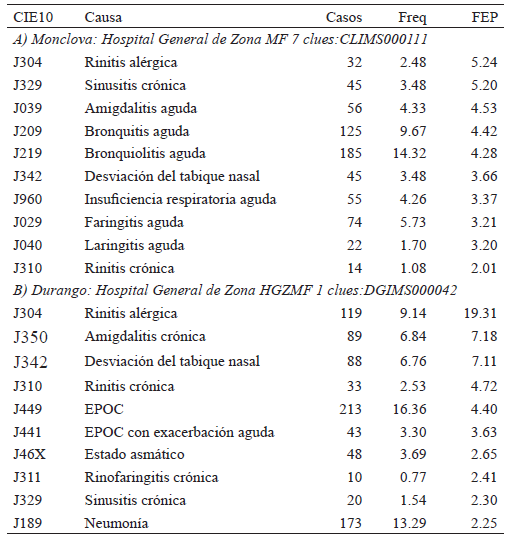 | CIE10 | Causa | Casos | Freq | FEP |
|---|---|---|---|---|
| A) Monclova: Hospital General de Zona MF 7 clues:CLIMS000111 | | | | |
| J304 | Rinitis alérgica | 32 | 2.48 | 5.24 |
| J329 | Sinusitis crónica | 45 | 3.48 | 5.20 |
| J039 | Amigdalitis aguda | 56 | 4.33 | 4.53 |
| J209 | Bronquitis aguda | 125 | 9.67 | 4.42 |
| J219 | Bronquiolitis aguda | 185 | 14.32 | 4.28 |
| J342 | Desviación del tabique nasal | 45 | 3.48 | 3.66 |
| J960 | Insuficiencia respiratoria aguda | 55 | 4.26 | 3.37 |
| J029 | Faringitis aguda | 74 | 5.73 | 3.21 |
| J040 | Laringitis aguda | 22 | 1.70 | 3.20 |
| J310 | Rinitis crónica | 14 | 1.08 | 2.01 |
| B) Durango: Hospital General de Zona HGZMF 1 clues:DGIMS000042 | | | | |
| J304 | Rinitis alérgica | 119 | 9.14 | 19.31 |
| J350 | Amigdalitis crónica | 89 | 6.84 | 7.18 |
| J342 | Desviación del tabique nasal | 88 | 6.76 | 7.11 |
| J310 | Rinitis crónica | 33 | 2.53 | 4.72 |
| J449 | EPOC | 213 | 16.36 | 4.40 |
| J441 | EPOC con exacerbación aguda | 43 | 3.30 | 3.63 |
| J46X | Estado asmático | 48 | 3.69 | 2.65 |
| J311 | Rinofaringitis crónica | 10 | 0.77 | 2.41 |
| J329 | Sinusitis crónica | 20 | 1.54 | 2.30 |
| J189 | Neumonía | 173 | 13.29 | 2.25 |